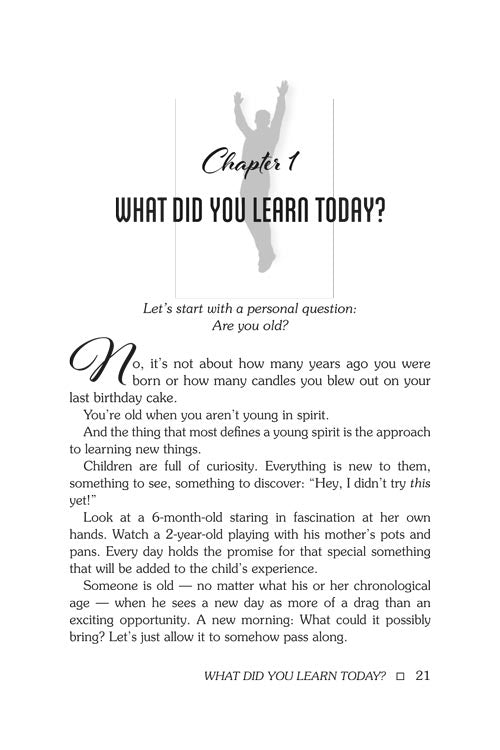 Chapter 1

WHAT DID YOU LEARN TODAY?

Let's start with a personal question:
Are you old?

No, it's not about how many years ago you were born or how many candles you blew out on your last birthday cake.

You're old when you aren't young in spirit.

And the thing that most defines a young spirit is the approach to learning new things.

Children are full of curiosity. Everything is new to them, something to see, something to discover: "Hey, I didn't try this yet!"

Look at a 6-month-old staring in fascination at her own hands. Watch a 2-year-old playing with his mother's pots and pans. Every day holds the promise for that special something that will be added to the child's experience.

Someone is old — no matter what his or her chronological age — when he sees a new day as more of a drag than an exciting opportunity. A new morning: What could it possibly bring? Let's just allow it to somehow pass along.

WHAT DID YOU LEARN TODAY? □ 21